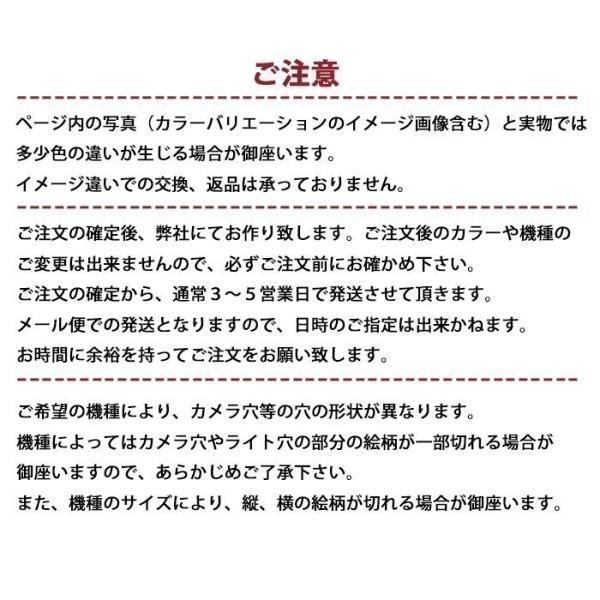 ご注意

ページ内の写真（カラーバリエーションのイメージ画像含む）と実物では多少色の違いが生じる場合が御座います。
イメージ違いでの交換、返品は承っておりません。

ご注文の確定後、弊社にてお作り致します。ご注文後のカラーや機種のご変更は出来ませんので、必ずご注文前にお確かめ下さい。
ご注文の確定から、通常３～５営業日で発送させて頂きます。
メール便での発送となりますので、日時のご指定は出来かねます。
お時間に余裕を持ってご注文をお願い致します。

ご希望の機種により、カメラ穴等の穴の形状が異なります。
機種によってはカメラ穴やライト穴の部分の絵柄が一部切れる場合が御座いますので、あらかじめご了承下さい。
また、機種のサイズにより、縦、横の絵柄が切れる場合が御座います。